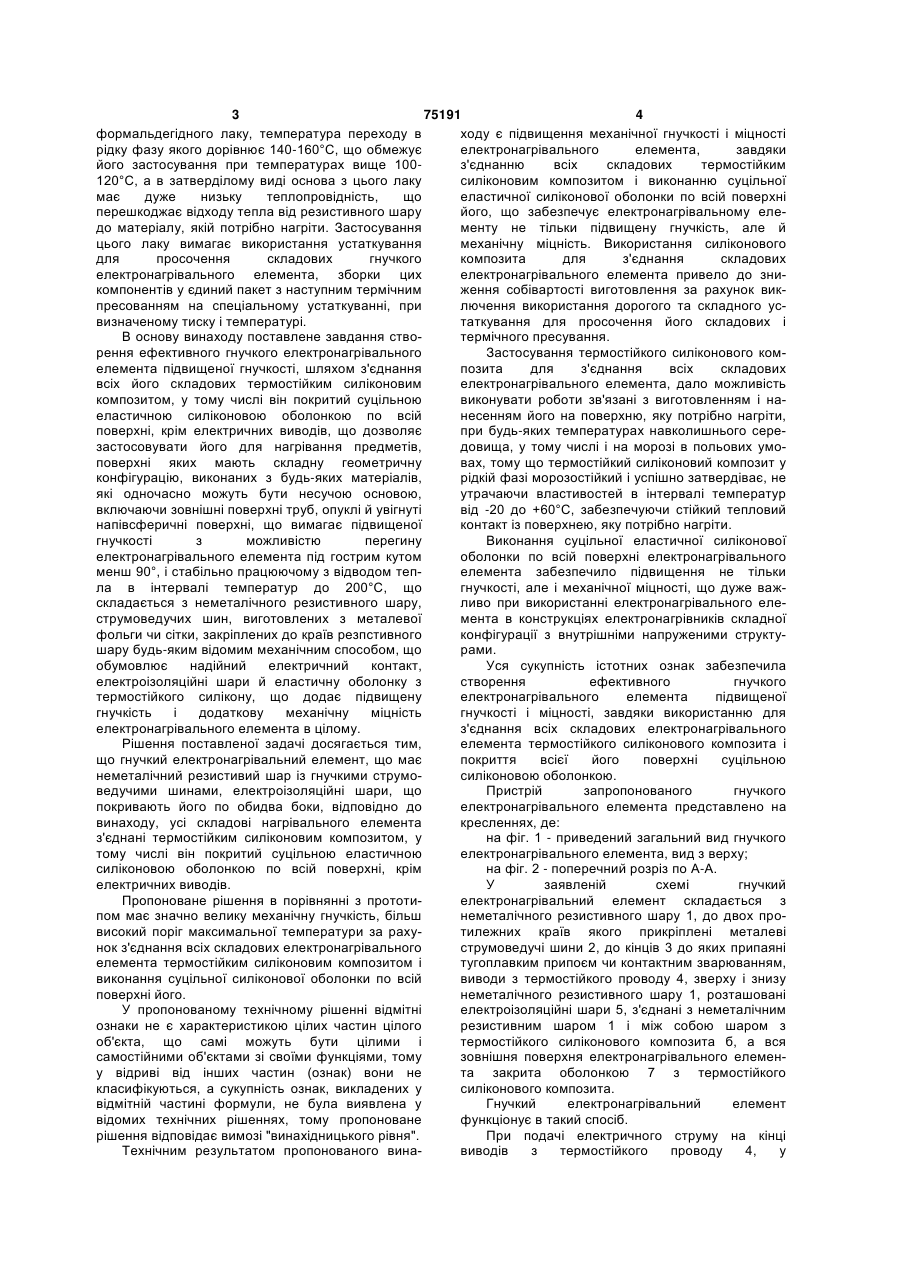 3 75191 4

формальдегідного лаку, температура переходу в рідку фазу якого дорівнює 140-160°С, що обмежує його застосування при температурах вище 100-120°С, а в затверділому виді основа з цього лаку має дуже низьку теплопровідність, що перешкоджає відходу тепла від резистивного шару до матеріалу, якій потрібно нагріти. Застосування цього лаку вимагає використання устаткування для просочення складових гнучкого електронагрівального елемента, зборки цих компонентів у єдиний пакет з наступним термічним пресованням на спеціальному устаткуванні, при визначеному тиску і температурі.

В основу винаходу поставлене завдання створення ефективного гнучкого електронагрівального елемента підвищеної гнучкості, шляхом з'єднання всіх його складових термостійким силіконовим композитом, у тому числі він покритий суцільною еластичною силіконовою оболонкою по всій поверхні, крім електричних виводів, що дозволяє застосовувати його для нагрівання предметів, поверхні яких мають складну геометричну конфігурацію, виконаних з будь-яких матеріалів, які одночасно можуть бути несучою основою, включаючи зовнішні поверхні труб, опуклі й увігнуті напівсферичні поверхні, що вимагає підвищеної гнучкості з можливістю перегину електронагрівального елемента під гострим кутом менш 90°, і стабільно працюючому з відводом тепла в інтервалі температур до 200°С, що складається з неметалічного резистивного шару, струмоведучих шин, виготовлених з металевої фольги чи сітки, закріплених до країв резпстивного шару будь-яким відомим механічним способом, що обумовлює надійний електричний контакт, електроізоляційні шари й еластичну оболонку з термостійкого силікону, що додає підвищену гнучкість і додаткову механічну міцність електронагрівального елемента в цілому.

Рішення поставленої задачі досягається тим, що гнучкий електронагрівальний елемент, що має неметалічний резистивий шар із гнучкими струмоведучими шинами, електроізоляційні шари, що покривають його по обидва боки, відповідно до винаходу, усі складові нагрівального елемента з'єднані термостійким силіконовим композитом, у тому числі він покритий суцільною еластичною силіконовою оболонкою по всій поверхні, крім електричних виводів.

Пропоноване рішення в порівнянні з прототипом має значно велику механічну гнучкість, більш високий поріг максимальної температури за рахунок з'єднання всіх складових електронагрівального елемента термостійким силіконовим композитом і виконання суцільної силіконової оболонки по всій поверхні його.

У пропонованому технічному рішенні відмітні ознаки не є характеристикою цілих частин цілого об'єкта, що самі можуть бути цілими і самостійними об'єктами зі своїми функціями, тому у відриві від інших частин (ознак) вони не класифікуються, а сукупність ознак, викладених у відмітній частині формули, не була виявлена у відомих технічних рішеннях, тому пропоноване рішення відповідає вимозі "винахідницького рівня".

Технічним результатом пропонованого винаходу є підвищення механічної гнучкості і міцності електронагрівального елемента, завдяки з'єднанню всіх складових термостійким силіконовим композитом і виконанню суцільної еластичної силіконової оболонки по всій поверхні його, що забезпечує електронагрівальному елементу не тільки підвищену гнучкість, але й механічну міцність. Використання силіконового композита для з'єднання складових електронагрівального елемента привело до зниження собівартості виготовлення за рахунок виключення використання дорогого та складного устаткування для просочення його складових і термічного пресування.

Застосування термостійкого силіконового композита для з'єднання всіх складових електронагрівального елемента, дало можливість виконувати роботи зв'язані з виготовленням і нанесенням його на поверхню, яку потрібно нагріти, при будь-яких температурах навколишнього середовища, у тому числі і на морозі в польових умовах, тому що термостійкий силіконовий композит у рідкій фазі морозостійкий і успішно затвердіває, не утрачаючи властивостей в інтервалі температур від -20 до +60°С, забезпечуючи стійкий тепловий контакт із поверхнею, яку потрібно нагріти.

Виконання суцільної еластичної силіконової оболонки по всій поверхні електронагрівального елемента забезпечило підвищення не тільки гнучкості, але і механічної міцності, що дуже важливо при використанні електронагрівального елемента в конструкціях електронагрівників складної конфігурації з внутрішніми напруженими структурами.

Уся сукупність істотних ознак забезпечила створення ефективного гнучкого електронагрівального елемента підвищеної гнучкості і міцності, завдяки використанню для з'єднання всіх складових електронагрівального елемента термостійкого силіконового композита і покриття всієї його поверхні суцільною силіконовою оболонкою.

Пристрій запропонованого гнучкого електронагрівального елемента представлено на кресленнях, де:

на фіг. 1 - приведений загальний вид гнучкого електронагрівального елемента, вид з верху;

на фіг. 2 - поперечний розріз по А-А.

У заявленій схемі гнучкий електронагрівальний елемент складається з неметалічного резистивного шару 1, до двох протилежних країв якого прикріплені металеві струмоведучі шини 2, до кінців 3 до яких припаяні тугоплавким припоєм чи контактним зварюванням, виводи з термостійкого проводу 4, зверху і знизу неметалічного резистивного шару 1, розташовані електроізоляційні шари 5, з'єднані з неметалічним резистивним шаром 1 і між собою шаром з термостійкого силіконового композита 6, а вся зовнішня поверхня електронагрівального елемента закрита оболонкою 7 з термостійкого силіконового композита.

Гнучкий електронагрівальний елемент функціонує в такий спосіб.

При подачі електричного струму на кінці виводів з термостійкого проводу 4, у